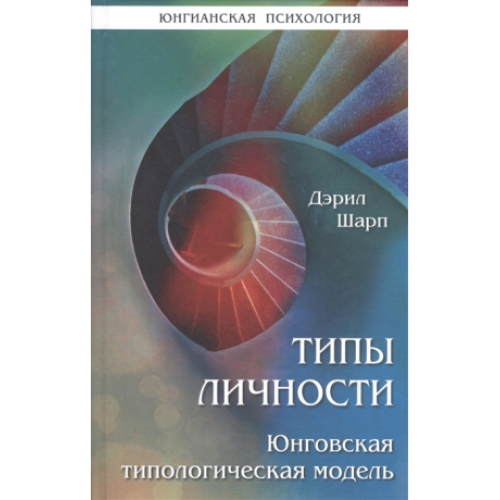 ЮНГИАНСКАЯ ПСИХОЛОГИЯ

Дэрил Шарп

ТИПЫ ЛИЧНОСТИ

Юнговская типологическая модель